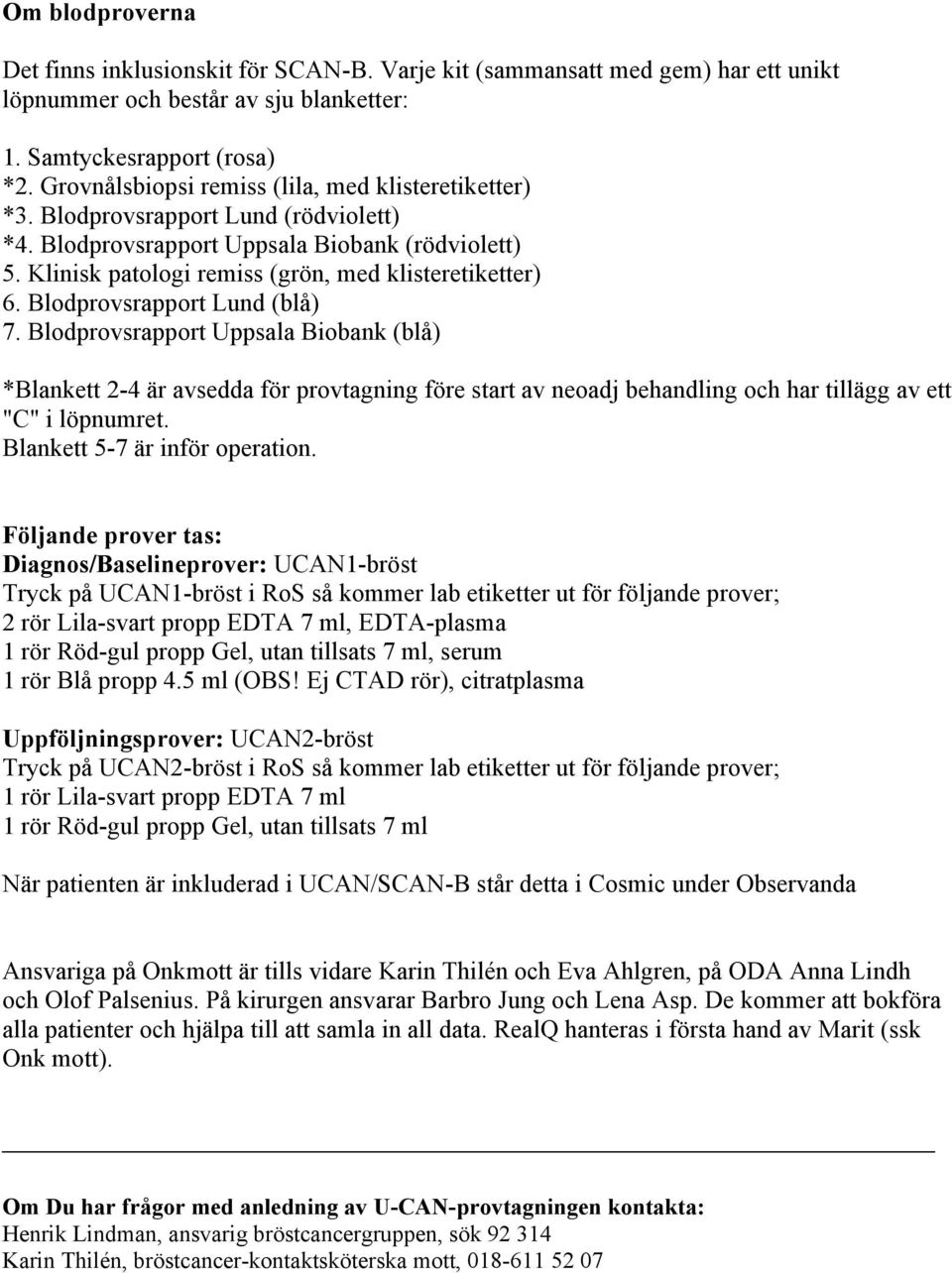 Om blodproverna

Det finns inklusionskit för SCAN-B. Varje kit (sammansatt med gem) har ett unikt löpnummer och består av sju blanketter:

1. Samtyckesrapport (rosa)
*2. Grovnålsbiopsi remiss (lila, med klisteretiketter)
*3. Blodprovsrapport Lund (rödviolett)
*4. Blodprovsrapport Uppsala Biobank (rödviolett)
5. Klinisk patologi remiss (grön, med klisteretiketter)
6. Blodprovsrapport Lund (blå)
7. Blodprovsrapport Uppsala Biobank (blå)

*Blankett 2-4 är avsedda för provtagning före start av neoadj behandling och har tillägg av ett "C" i löpnumret.
Blankett 5-7 är inför operation.

Följande prover tas:
Diagnos/Baselineprover: UCAN1-bröst
Tryck på UCAN1-bröst i RoS så kommer lab etiketter ut för följande prover;
2 rör Lila-svart propp EDTA 7 ml, EDTA-plasma
1 rör Röd-gul propp Gel, utan tillsats 7 ml, serum
1 rör Blå propp 4.5 ml (OBS! Ej CTAD rör), citratplasma

Uppföljningsprover: UCAN2-bröst
Tryck på UCAN2-bröst i RoS så kommer lab etiketter ut för följande prover;
1 rör Lila-svart propp EDTA 7 ml
1 rör Röd-gul propp Gel, utan tillsats 7 ml

När patienten är inkluderad i UCAN/SCAN-B står detta i Cosmic under Observanda

Ansvariga på Onkmott är tills vidare Karin Thilén och Eva Ahlgren, på ODA Anna Lindh och Olof Palsenius. På kirurgen ansvarar Barbro Jung och Lena Asp. De kommer att bokföra alla patienter och hjälpa till att samla in all data. RealQ hanteras i första hand av Marit (ssk Onk mott).

Om Du har frågor med anledning av U-CAN-provtagningen kontakta:
Henrik Lindman, ansvarig bröstcancergruppen, sök 92 314
Karin Thilén, bröstcancer-kontaktsköterska mott, 018-611 52 07